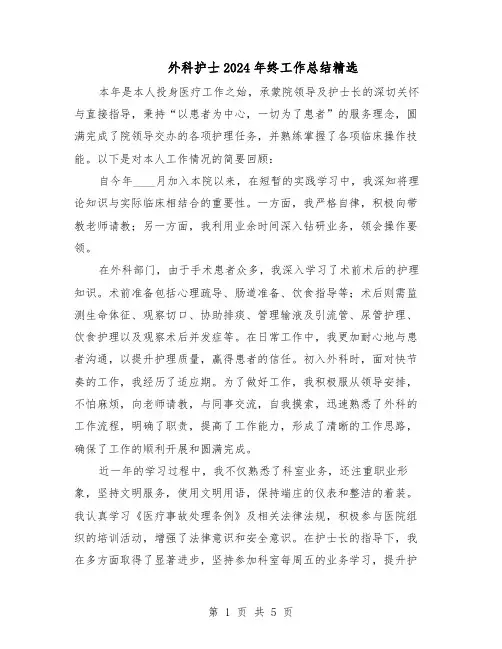 外科护士2024年终工作总结精选

本年是本人投身医疗工作之始，承蒙院领导及护士长的深切关怀与直接指导，秉持“以患者为中心，一切为了患者”的服务理念，圆满完成了院领导交办的各项护理任务，并熟练掌握了各项临床操作技能。以下是对本人工作情况的简要回顾：

自今年____月加入本院以来，在短暂的实践学习中，我深知将理论知识与实际临床相结合的重要性。一方面，我严格自律，积极向带教老师请教；另一方面，我利用业余时间深入钻研业务，领会操作要领。

在外科部门，由于手术患者众多，我深入学习了术前术后的护理知识。术前准备包括心理疏导、肠道准备、饮食指导等；术后则需监测生命体征、观察切口、协助排痰、管理输液及引流管、尿管护理、饮食护理以及观察术后并发症等。在日常工作中，我更加耐心地与患者沟通，以提升护理质量，赢得患者的信任。初入外科时，面对快节奏的工作，我经历了适应期。为了做好工作，我积极服从领导安排，不怕麻烦，向老师请教，与同事交流，自我摸索，迅速熟悉了外科的工作流程，明确了职责，提高了工作能力，形成了清晰的工作思路，确保了工作的顺利开展和圆满完成。

近一年的学习过程中，我不仅熟悉了科室业务，还注重职业形象，坚持文明服务，使用文明用语，保持端庄的仪表和整洁的着装。我认真学习《医疗事故处理条例》及相关法律法规，积极参与医院组织的培训活动，增强了法律意识和安全意识。在护士长的指导下，我在多方面取得了显著进步，坚持参加科室每周五的业务学习，提升护

第 1 页 共 5 页